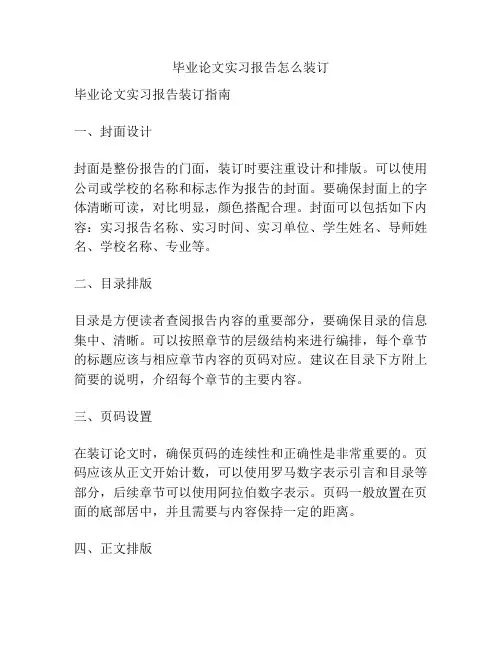 毕业论文实习报告怎么装订

毕业论文实习报告装订指南

一、封面设计

封面是整份报告的门面，装订时要注重设计和排版。可以使用公司或学校的名称和标志作为报告的封面。要确保封面上的字体清晰可读，对比明显，颜色搭配合理。封面可以包括如下内容：实习报告名称、实习时间、实习单位、学生姓名、导师姓名、学校名称、专业等。

二、目录排版

目录是方便读者查阅报告内容的重要部分，要确保目录的信息集中、清晰。可以按照章节的层级结构来进行编排，每个章节的标题应该与相应章节内容的页码对应。建议在目录下方附上简要的说明，介绍每个章节的主要内容。

三、页码设置

在装订论文时，确保页码的连续性和正确性是非常重要的。页码应该从正文开始计数，可以使用罗马数字表示引言和目录等部分，后续章节可以使用阿拉伯数字表示。页码一般放置在页面的底部居中，并且需要与内容保持一定的距离。

四、正文排版